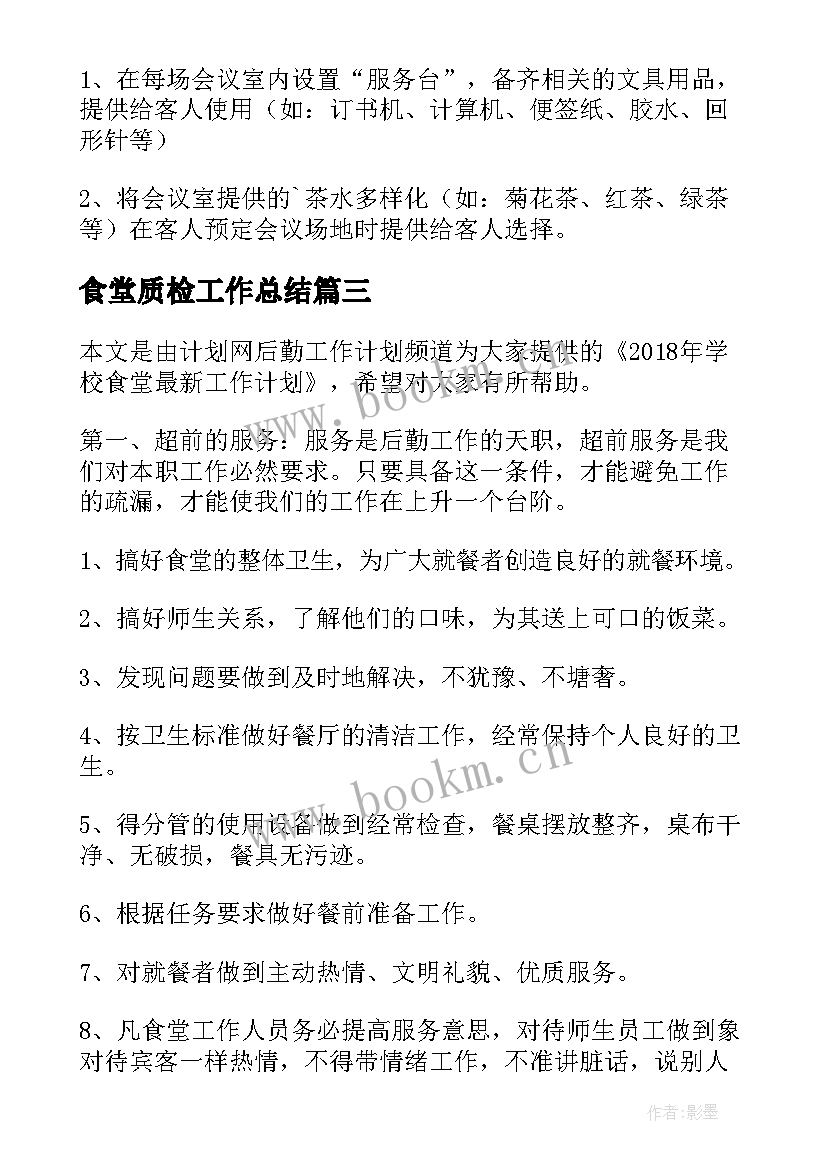 1、在每场会议室内设置“服务台”，备齐相关的文具用品，提供给客人使用（如：订书机、计算机、便签纸、胶水、回形针等）

2、将会议室提供的`茶水多样化（如：菊花茶、红茶、绿茶等）在客人预定会议场地时提供给客人选择。

食堂质检工作总结篇三

本文是由计划网后勤工作计划频道为大家提供的《2018年学校食堂最新工作计划》，希望对大家有所帮助。

第一、超前的服务：服务是后勤工作的天职，超前服务是我们对本职工作必然要求。只要具备这一条件，才能避免工作的疏漏，才能使我们的工作在上升一个台阶。

1、搞好食堂的整体卫生，为广大就餐者创造良好的就餐环境。

2、搞好师生关系，了解他们的口味，为其送上可口的饭菜。

3、发现问题要做到及时地解决，不犹豫、不塘奢。

4、按卫生标准做好餐厅的清洁工作，经常保持个人良好的卫生。

5、得分管的使用设备做到经常检查，餐桌摆放整齐，桌布干净、无破损，餐具无污迹。

6、根据任务要求做好餐前准备工作。

7、对就餐者做到主动热情、文明礼貌、优质服务。

8、凡食堂工作人员务必提高服务意思，对待师生员工做到象对待宾客一样热情，不得带情绪工作，不准讲脏话，说别人

www.bookm.cn

www.bookm.cn

作者:影墨